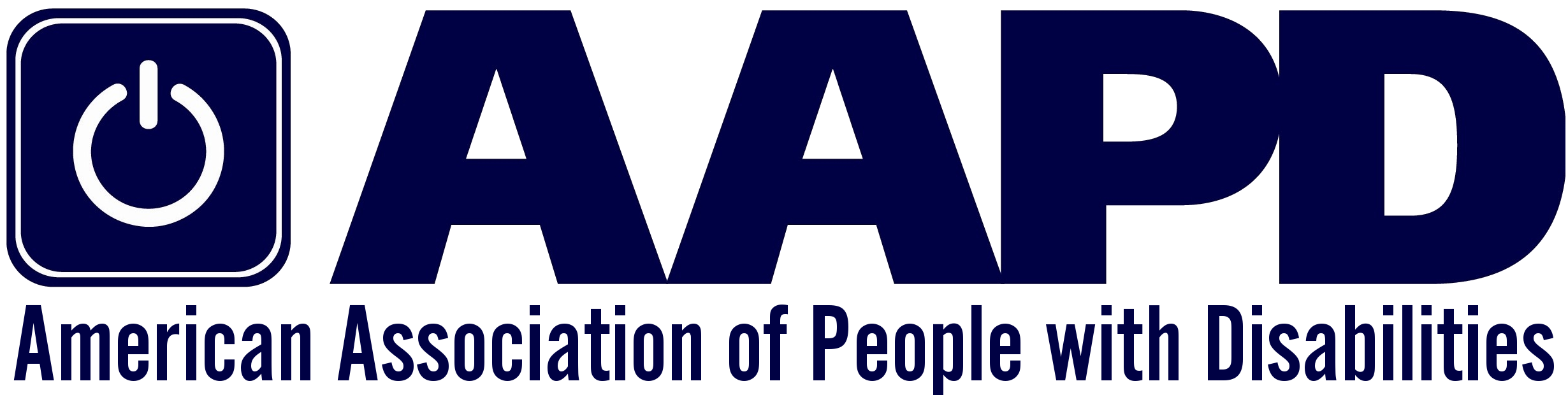 AAPD
American Association of People with Disabilities